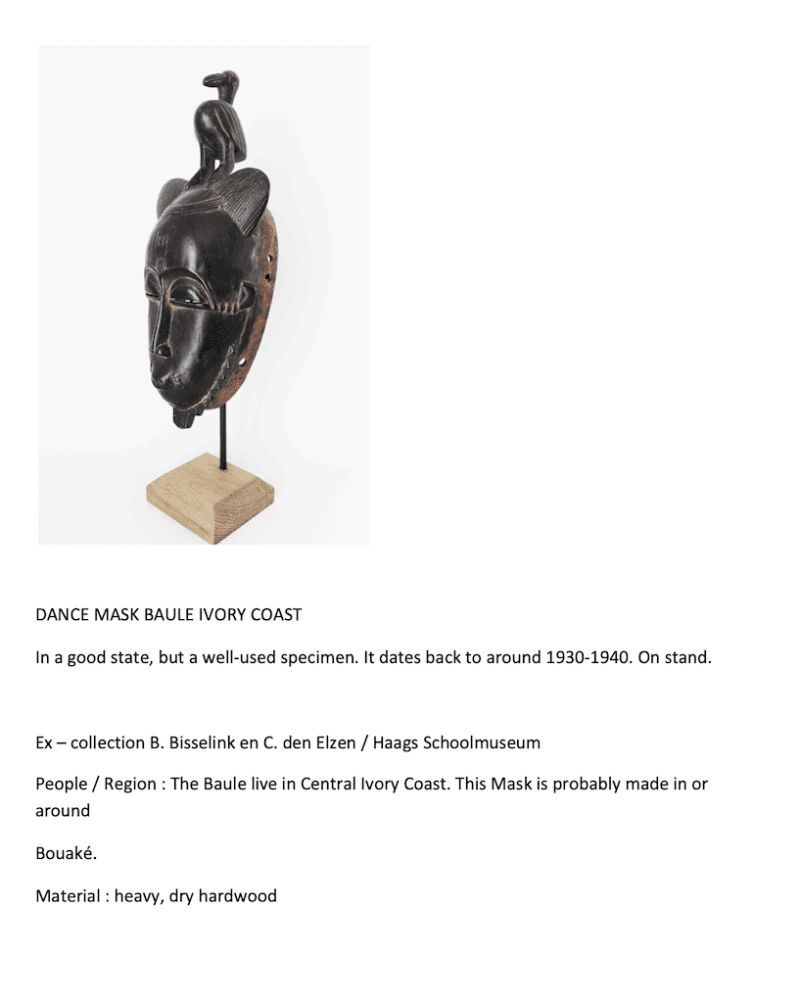 DANCE MASK BAULE IVORY COAST

In a good state, but a well-used specimen. It dates back to around 1930-1940. On stand.

Ex – collection B. Bisselink en C. den Elzen / Haags Schoolmuseum

People / Region : The Baule live in Central Ivory Coast. This Mask is probably made in or around

Bouaké.

Material : heavy, dry hardwood